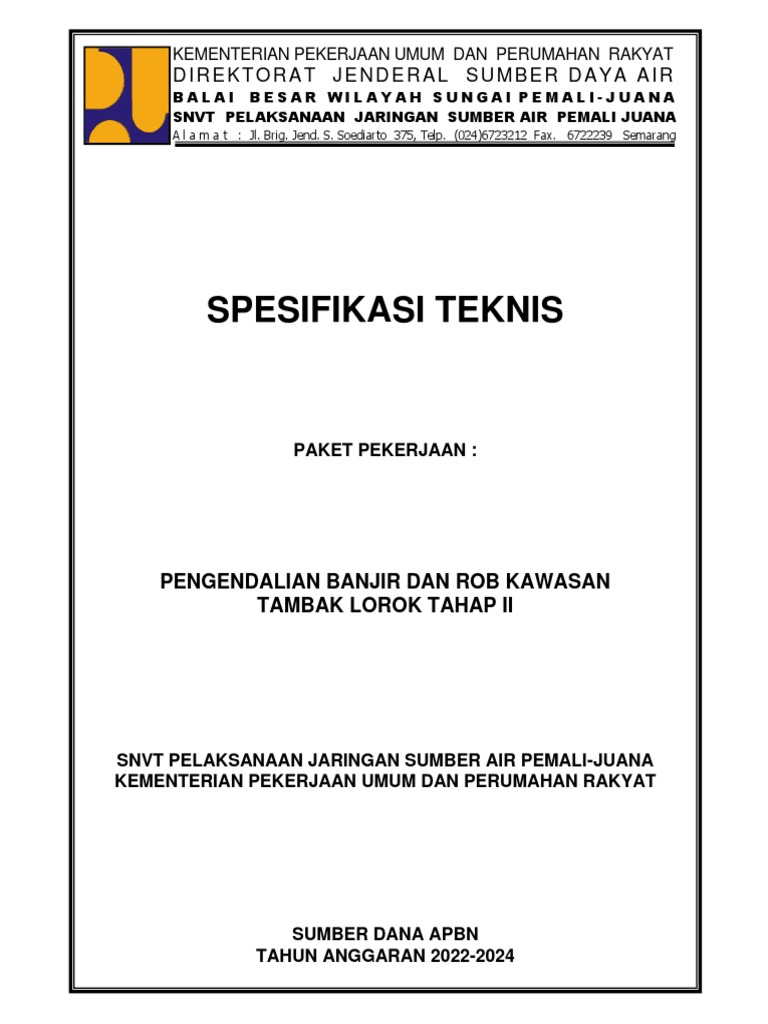 KEMENTERIAN PEKERJAAN UMUM DAN PERUMAHAN RAKYAT
DIREKTORAT JENDERAL SUMBER DAYA AIR
BALAI BESAR WILAYAH SUNGAI PEMALI-JUANA
SNVT PELAKSANAAN JARINGAN SUMBER AIR PEMALI JUANA
Alamat : Jl. Brig. Jend. S. Soediarto 375, Telp. (024)6723212 Fax. 6722239 Semarang

SPESIFIKASI TEKNIS

PAKET PEKERJAAN :

PENGENDALIAN BANJIR DAN ROB KAWASAN
TAMBAK LOROK TAHAP II

SNVT PELAKSANAAN JARINGAN SUMBER AIR PEMALI-JUANA
KEMENTERIAN PEKERJAAN UMUM DAN PERUMAHAN RAKYAT

SUMBER DANA APBN
TAHUN ANGGARAN 2022-2024